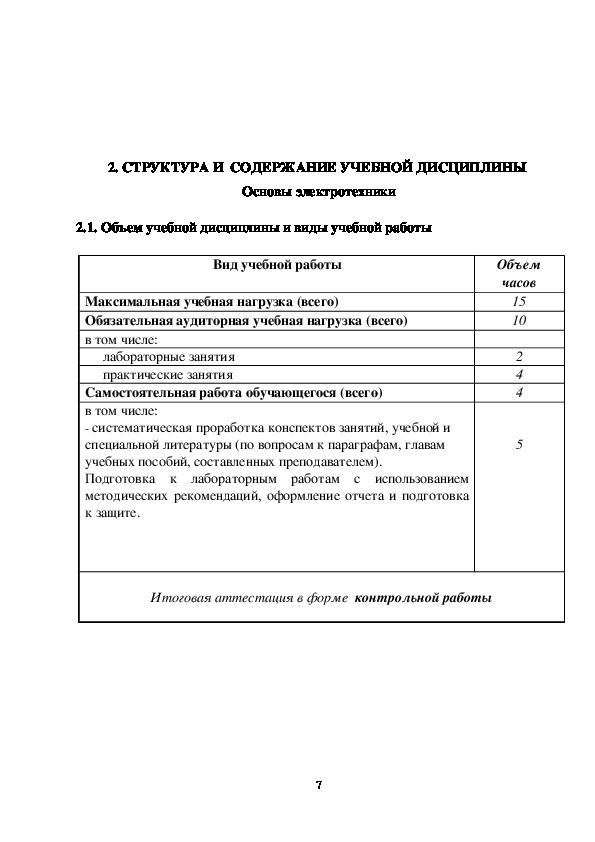 2. СТРУКТУРА И СОДЕРЖАНИЕ УЧЕБНОЙ ДИСЦИПЛИНЫ

Основы электротехники

2.1. Объем учебной дисциплины и виды учебной работы

| Вид учебной работы | Объем часов |
|---|---|
| Максимальная учебная нагрузка (всего) | 15 |
| Обязательная аудиторная учебная нагрузка (всего) | 10 |
| в том числе: | |
| лабораторные занятия | 2 |
| практические занятия | 4 |
| Самостоятельная работа обучающегося (всего) | 4 |
| в том числе: - систематическая проработка конспектов занятий, учебной и специальной литературы (по вопросам к параграфам, главам учебных пособий, составленных преподавателем). Подготовка к лабораторным работам с использованием методических рекомендаций, оформление отчета и подготовка к защите. | 5 |
| Итоговая аттестация в форме контрольной работы | |

7